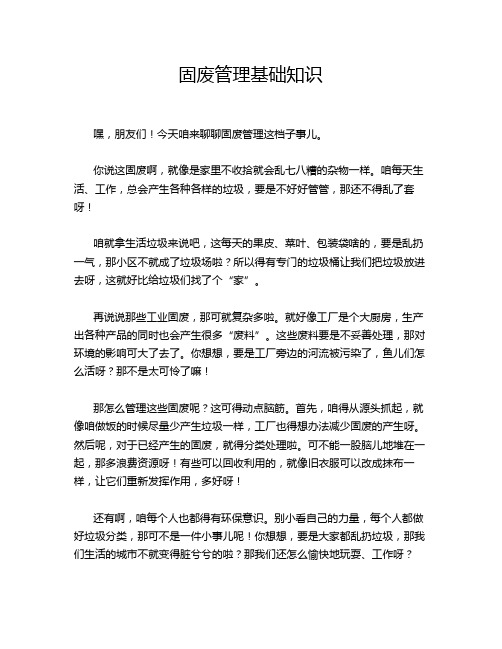 固废管理基础知识

嘿，朋友们！今天咱来聊聊固废管理这档子事儿。

你说这固废啊，就像是家里不收拾就会乱七八糟的杂物一样。咱每天生活、工作，总会产生各种各样的垃圾，要是不好好管管，那还不得乱了套呀！

咱就拿生活垃圾来说吧，这每天的果皮、菜叶、包装袋啥的，要是乱扔一气，那小区不就成了垃圾场啦？所以得有专门的垃圾桶让我们把垃圾放进去呀，这就好比给垃圾们找了个“家”。

再说说那些工业固废，那可就复杂多啦。就好像工厂是个大厨房，生产出各种产品的同时也会产生很多“废料”。这些废料要是不妥善处理，那对环境的影响可大了去了。你想想，要是工厂旁边的河流被污染了，鱼儿们怎么活呀？那不是太可怜了嘛！

那怎么管理这些固废呢？这可得动点脑筋。首先，咱得从源头抓起，就像咱做饭的时候尽量少产生垃圾一样，工厂也得想办法减少固废的产生呀。然后呢，对于已经产生的固废，就得分类处理啦。可不能一股脑儿地堆在一起，那多浪费资源呀！有些可以回收利用的，就像旧衣服可以改成抹布一样，让它们重新发挥作用，多好呀！

还有啊，咱每个人也都得有环保意识。别小看自己的力量，每个人都做好垃圾分类，那可不是一件小事儿呢！你想想，要是大家都乱扔垃圾，那我们生活的城市不就变得脏兮兮的啦？那我们还怎么愉快地玩耍、工作呀？